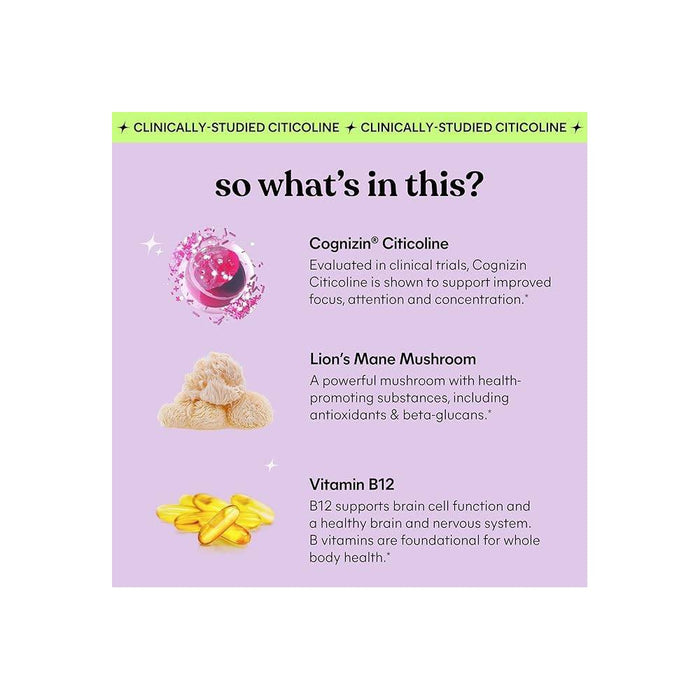 ✦ CLINICALLY-STUDIED CITICOLINE ✦ CLINICALLY-STUDIED CITICOLINE ✦

so what's in this?

Cognizin® Citicoline

Evaluated in clinical trials, Cognizin Citicoline is shown to support improved focus, attention and concentration.*

Lion's Mane Mushroom

A powerful mushroom with health-promoting substances, including antioxidants & beta-glucans.*

Vitamin B12

B12 supports brain cell function and a healthy brain and nervous system. B vitamins are foundational for whole body health.*